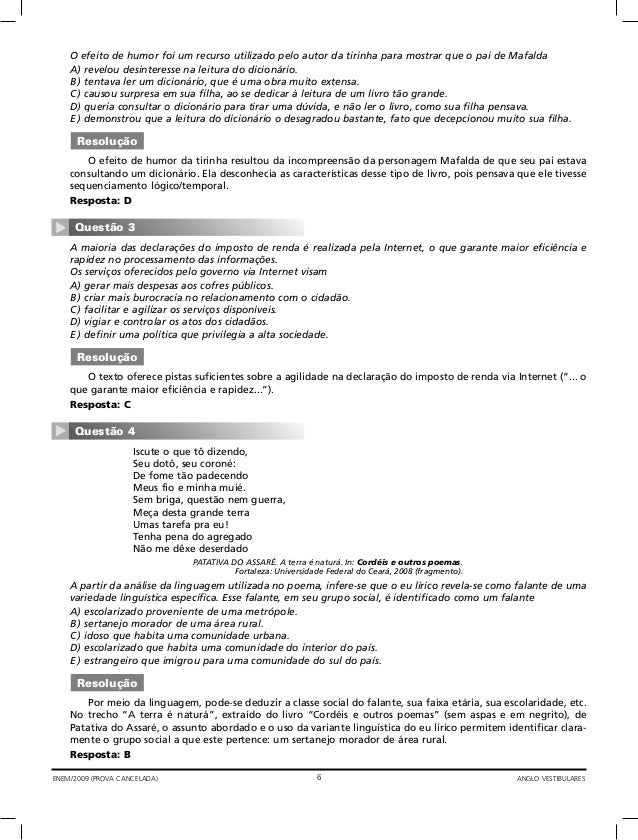 O efeito de humor foi um recurso utilizado pelo autor da tirinha para mostrar que o pai de Mafalda
A) revelou desinteresse na leitura do dicionário.
B) tentava ler um dicionário, que é uma obra muito extensa.
C) causou surpresa em sua filha, ao se dedicar à leitura de um livro tão grande.
D) queria consultar o dicionário para tirar uma dúvida, e não ler o livro, como sua filha pensava.
E) demonstrou que a leitura do dicionário o desagradou bastante, fato que decepcionou muito sua filha.

Resolução

O efeito de humor da tirinha resultou da incompreensão da personagem Mafalda de que seu pai estava consultando um dicionário. Ela desconhecia as características desse tipo de livro, pois pensava que ele tivesse sequenciamento lógico/temporal.
Resposta: D

Questão 3

A maioria das declarações do imposto de renda é realizada pela Internet, o que garante maior eficiência e rapidez no processamento das informações.
Os serviços oferecidos pelo governo via Internet visam
A) gerar mais despesas aos cofres públicos.
B) criar mais burocracia no relacionamento com o cidadão.
C) facilitar e agilizar os serviços disponíveis.
D) vigiar e controlar os atos dos cidadãos.
E) definir uma política que privilegia a alta sociedade.

Resolução

O texto oferece pistas suficientes sobre a agilidade na declaração do imposto de renda via Internet ("... o que garante maior eficiência e rapidez...").
Resposta: C

Questão 4

Iscute o que tô dizendo,
Seu dotô, seu coroné:
De fome tão padecendo
Meus fio e minha muié.
Sem briga, questão nem guerra,
Meça desta grande terra
Umas tarefa pra eu!
Tenha pena do agregado
Não me dêxe deserdado

PATATIVA DO ASSARÉ. A terra é naturá. In: Cordéis e outros poemas. Fortaleza: Universidade Federal do Ceará, 2008 (fragmento).

A partir da análise da linguagem utilizada no poema, infere-se que o eu lírico revela-se como falante de uma variedade linguística específica. Esse falante, em seu grupo social, é identificado como um falante
A) escolarizado proveniente de uma metrópole.
B) sertanejo morador de uma área rural.
C) idoso que habita uma comunidade urbana.
D) escolarizado que habita uma comunidade do interior do país.
E) estrangeiro que imigrou para uma comunidade do sul do país.

Resolução

Por meio da linguagem, pode-se deduzir a classe social do falante, sua faixa etária, sua escolaridade, etc. No trecho "A terra é naturá", extraído do livro "Cordéis e outros poemas" (sem aspas e em negrito), de Patativa do Assaré, o assunto abordado e o uso da variante linguística do eu lírico permitem identificar claramente o grupo social a que este pertence: um sertanejo morador de área rural.
Resposta: B

ENEM/2009 (PROVA CANCELADA) 6 ANGLO VESTIBULARES